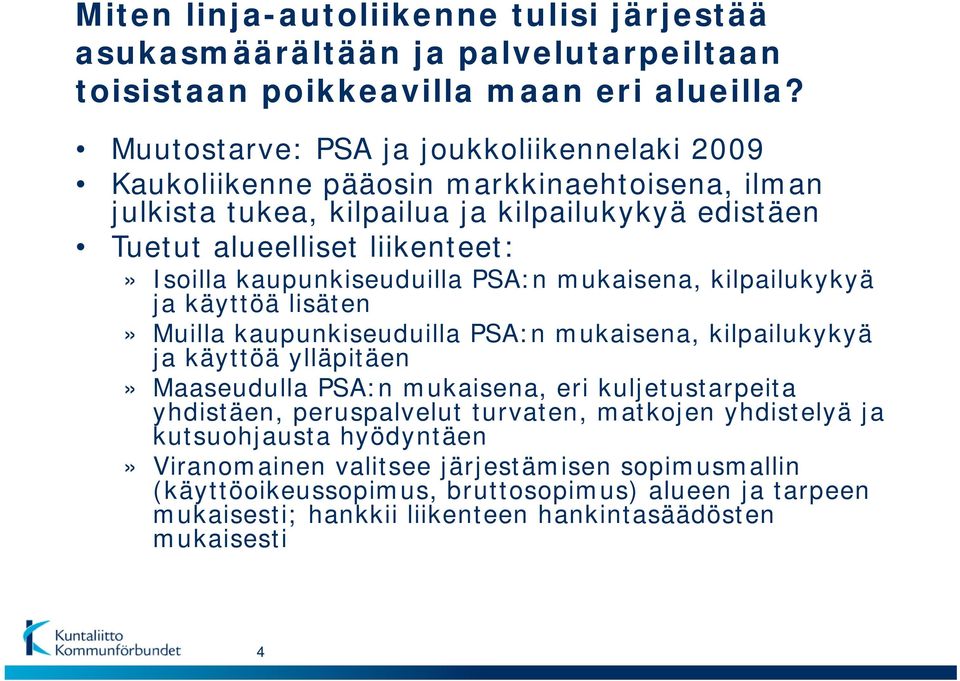 Miten linja-autoliikenne tulisi järjestää asukasmäärältään ja palvelutarpeiltaan toisistaan poikkeavilla maan eri alueilla?

• Muutostarve: PSA ja joukkoliikennelaki 2009
• Kaukoliikenne pääosin markkinaehtoisena, ilman julkista tukea, kilpailua ja kilpailukykyä edistäen
• Tuetut alueelliset liikenteet:
» Isoilla kaupunkiseuduilla PSA:n mukaisena, kilpailukykyä ja käyttöä lisäten
» Muilla kaupunkiseuduilla PSA:n mukaisena, kilpailukykyä ja käyttöä ylläpitäen
» Maaseudulla PSA:n mukaisena, eri kuljetustarpeita yhdistäen, peruspalvelut turvaten, matkojen yhdistelyä ja kutsuohjausta hyödyntäen
» Viranomainen valitsee järjestämisen sopimusmallin (käyttöoikeussopimus, bruttosopimus) alueen ja tarpeen mukaisesti; hankkii liikenteen hankintasäädösten mukaisesti

Kuntaliitto
Kommunförbundet

4